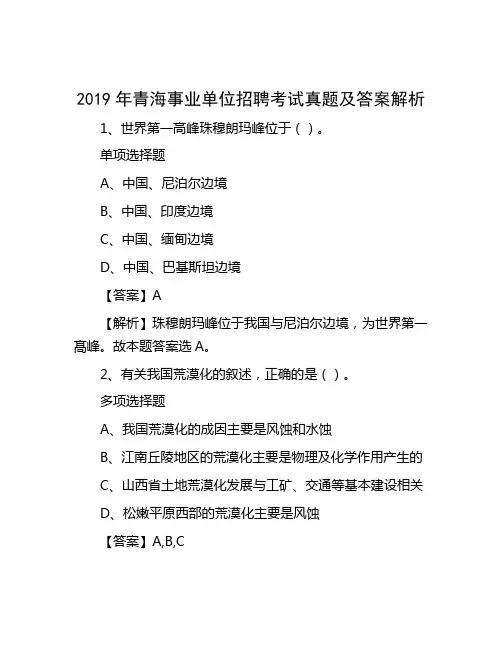 2019 年青海事业单位招聘考试真题及答案解析

1、世界第一高峰珠穆朗玛峰位于（ ）。

单项选择题

A、中国、尼泊尔边境

B、中国、印度边境

C、中国、缅甸边境

D、中国、巴基斯坦边境

【答案】A

【解析】珠穆朗玛峰位于我国与尼泊尔边境，为世界第一高峰。故本题答案选 A。

2、有关我国荒漠化的叙述，正确的是（ ）。

多项选择题

A、我国荒漠化的成因主要是风蚀和水蚀

B、江南丘陵地区的荒漠化主要是物理及化学作用产生的

C、山西省土地荒漠化发展与工矿、交通等基本建设相关

D、松嫩平原西部的荒漠化主要是风蚀

【答案】A,B,C